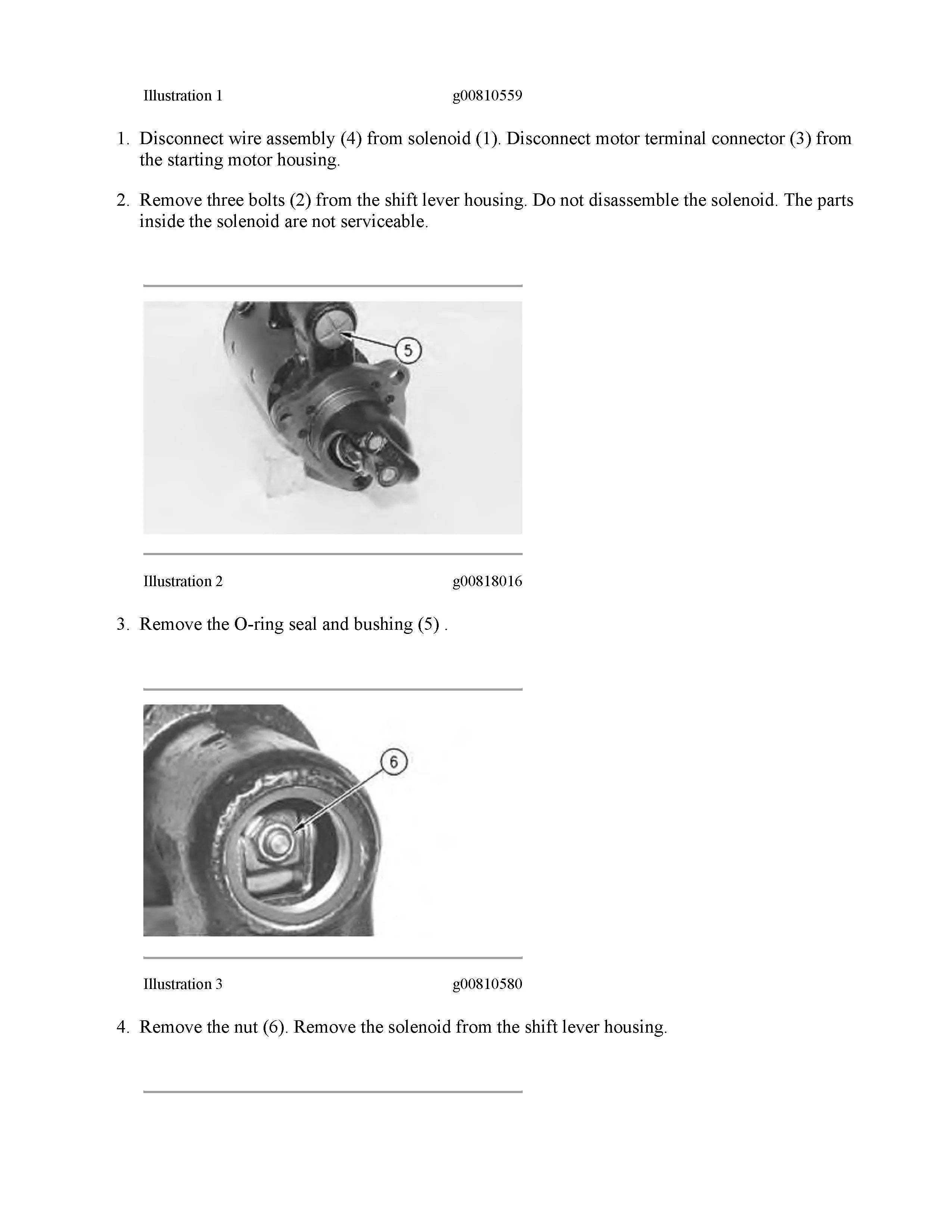 Illustration 1 g00810559

1. Disconnect wire assembly (4) from solenoid (1). Disconnect motor terminal connector (3) from the starting motor housing.

2. Remove three bolts (2) from the shift lever housing. Do not disassemble the solenoid. The parts inside the solenoid are not serviceable.

5

Illustration 2 g00818016

3. Remove the O-ring seal and bushing (5) .

6

Illustration 3 g00810580

4. Remove the nut (6). Remove the solenoid from the shift lever housing.